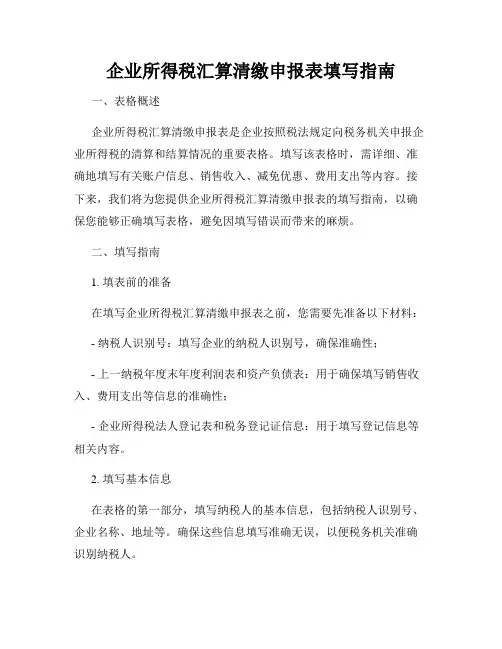 企业所得税汇算清缴申报表填写指南

一、表格概述

企业所得税汇算清缴申报表是企业按照税法规定向税务机关申报企业所得税的清算和结算情况的重要表格。填写该表格时，需详细、准确地填写有关账户信息、销售收入、减免优惠、费用支出等内容。接下来，我们将为您提供企业所得税汇算清缴申报表的填写指南，以确保您能够正确填写表格，避免因填写错误而带来的麻烦。

二、填写指南

1. 填表前的准备

在填写企业所得税汇算清缴申报表之前，您需要先准备以下材料：

- 纳税人识别号：填写企业的纳税人识别号，确保准确性；

- 上一纳税年度末年度利润表和资产负债表：用于确保填写销售收入、费用支出等信息的准确性；

- 企业所得税法人登记表和税务登记证信息：用于填写登记信息等相关内容。

2. 填写基本信息

在表格的第一部分，填写纳税人的基本信息，包括纳税人识别号、企业名称、地址等。确保这些信息填写准确无误，以便税务机关准确识别纳税人。